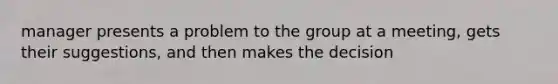 manager presents a problem to the group at a meeting, gets their suggestions, and then makes the decision